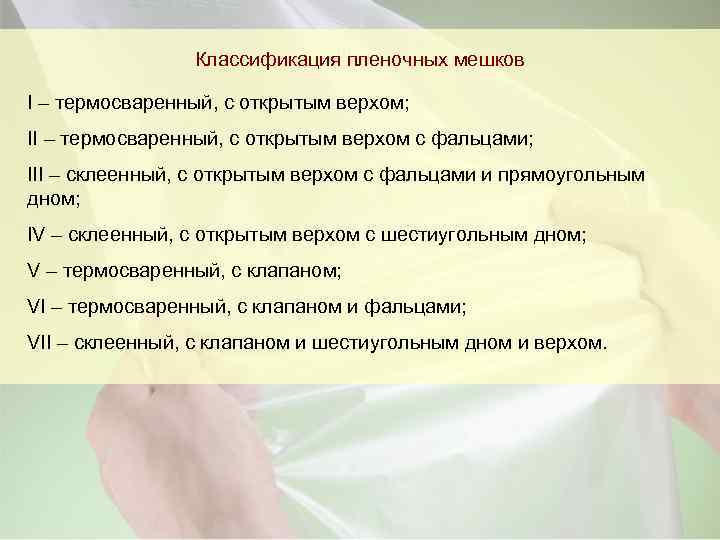 Классификация пленочных мешков

I – термосваренный, с открытым верхом;

II – термосваренный, с открытым верхом с фальцами;

III – склеенный, с открытым верхом с фальцами и прямоугольным дном;

IV – склеенный, с открытым верхом с шестиугольным дном;

V – термосваренный, с клапаном;

VI – термосваренный, с клапаном и фальцами;

VII – склеенный, с клапаном и шестиугольным дном и верхом.